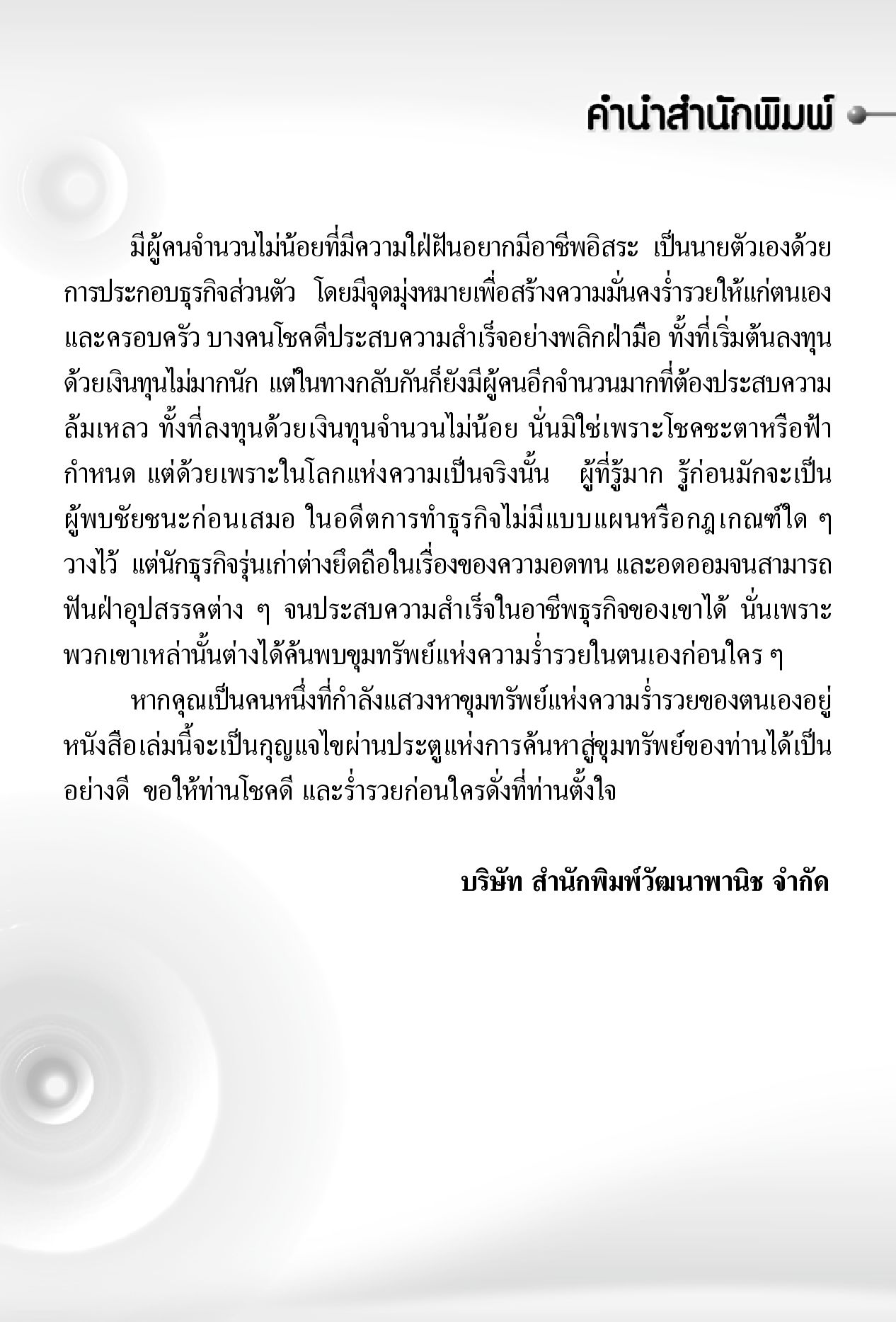 คำนำสำนักพิมพ์

มีผู้คนจำนวนไม่น้อยที่มีความใฝ่ฝันอยากมีอาชีพอิสระ เป็นนายตัวเองด้วยการประกอบธุรกิจส่วนตัว โดยมีจุดมุ่งหมายเพื่อสร้างความมั่นคงร่ำรวยให้แก่ตนเองและครอบครัว บางคนโชคดีประสบความสำเร็จอย่างพลิกฝ่ามือ ทั้งที่เริ่มต้นลงทุนด้วยเงินทุนไม่มากนัก แต่ในทางกลับกันก็ยังมีผู้คนอีกจำนวนมากที่ต้องประสบความล้มเหลว ทั้งที่ลงทุนด้วยเงินทุนจำนวนไม่น้อย นั่นมิใช่เพราะโชคชะตาหรือฟ้ากำหนด แต่ด้วยเพราะในโลกแห่งความเป็นจริงนั้น ผู้ที่รู้มาก รู้ก่อนมักจะเป็นผู้พบชัยชนะก่อนเสมอ ในอดีตการทำธุรกิจไม่มีแบบแผนหรือกฎเกณฑ์ใด ๆ วางไว้ แต่นักธุรกิจรุ่นเก่าต่างยึดถือในเรื่องของความอดทน และอดออมจนสามารถฟันฝ่าอุปสรรคต่าง ๆ จนประสบความสำเร็จในอาชีพธุรกิจของเขาได้ นั่นเพราะพวกเขาเหล่านั้นต่างได้ค้นพบขุมทรัพย์แห่งความร่ำรวยในตนเองก่อนใคร ๆ

หากคุณเป็นคนหนึ่งที่กำลังแสวงหาขุมทรัพย์แห่งความร่ำรวยของตนเองอยู่ หนังสือเล่มนี้จะเป็นกุญแจไขผ่านประตูแห่งการค้นหาสู่ขุมทรัพย์ของท่านได้เป็นอย่างดี ขอให้ท่านโชคดี และร่ำรวยก่อนใครดั่งที่ท่านตั้งใจ

บริษัท สำนักพิมพ์วัฒนาพานิช จำกัด